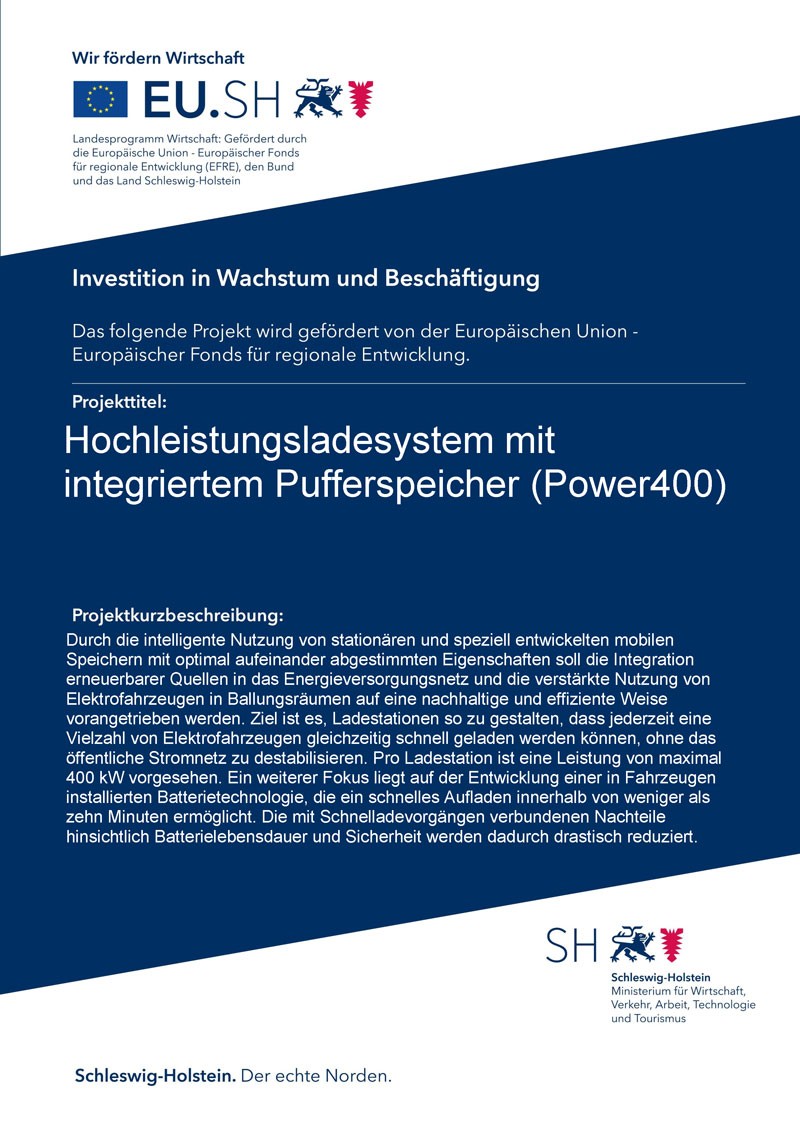 Wir fördern Wirtschaft

EU.SH

Landesprogramm Wirtschaft: Gefördert durch die Europäische Union - Europäischer Fonds für regionale Entwicklung (EFRE), den Bund und das Land Schleswig-Holstein

Investition in Wachstum und Beschäftigung

Das folgende Projekt wird gefördert von der Europäischen Union - Europäischer Fonds für regionale Entwicklung.

Projekttitel:

Hochleistungsladesystem mit integriertem Pufferspeicher (Power400)

Projektkurzbeschreibung:

Durch die intelligente Nutzung von stationären und speziell entwickelten mobilen Speichern mit optimal aufeinander abgestimmten Eigenschaften soll die Integration erneuerbarer Quellen in das Energieversorgungsnetz und die verstärkte Nutzung von Elektrofahrzeugen in Ballungsräumen auf eine nachhaltige und effiziente Weise vorangetrieben werden. Ziel ist es, Ladestationen so zu gestalten, dass jederzeit eine Vielzahl von Elektrofahrzeugen gleichzeitig schnell geladen werden können, ohne das öffentliche Stromnetz zu destabilisieren. Pro Ladestation ist eine Leistung von maximal 400 kW vorgesehen. Ein weiterer Fokus liegt auf der Entwicklung einer in Fahrzeugen installierten Batterietechnologie, die ein schnelles Aufladen innerhalb von weniger als zehn Minuten ermöglicht. Die mit Schnelladevorgängen verbundenen Nachteile hinsichtlich Batterielebensdauer und Sicherheit werden dadurch drastisch reduziert.

SH

Schleswig-Holstein
Ministerium für Wirtschaft, Verkehr, Arbeit, Technologie und Tourismus

Schleswig-Holstein. Der echte Norden.